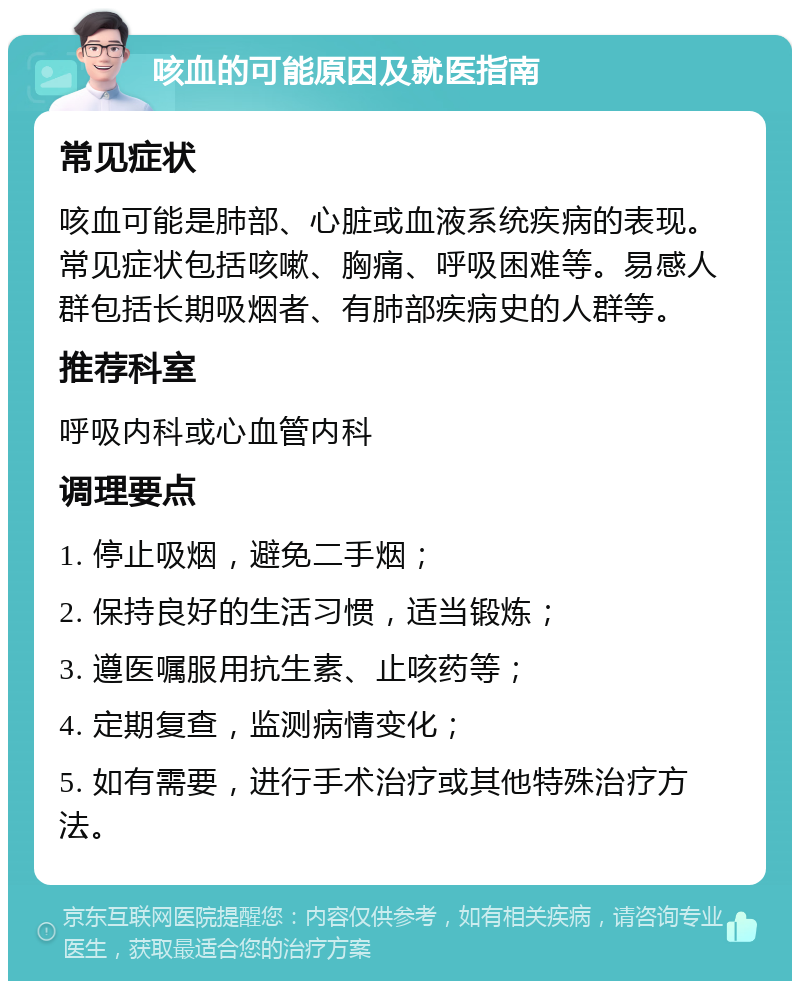 咳血的可能原因及就医指南

常见症状

咳血可能是肺部、心脏或血液系统疾病的表现。常见症状包括咳嗽、胸痛、呼吸困难等。易感人群包括长期吸烟者、有肺部疾病史的人群等。

推荐科室

呼吸内科或心血管内科

调理要点

1. 停止吸烟，避免二手烟；

2. 保持良好的生活习惯，适当锻炼；

3. 遵医嘱服用抗生素、止咳药等；

4. 定期复查，监测病情变化；

5. 如有需要，进行手术治疗或其他特殊治疗方法。

京东互联网医院提醒您：内容仅供参考，如有相关疾病，请咨询专业医生，获取最适合您的治疗方案